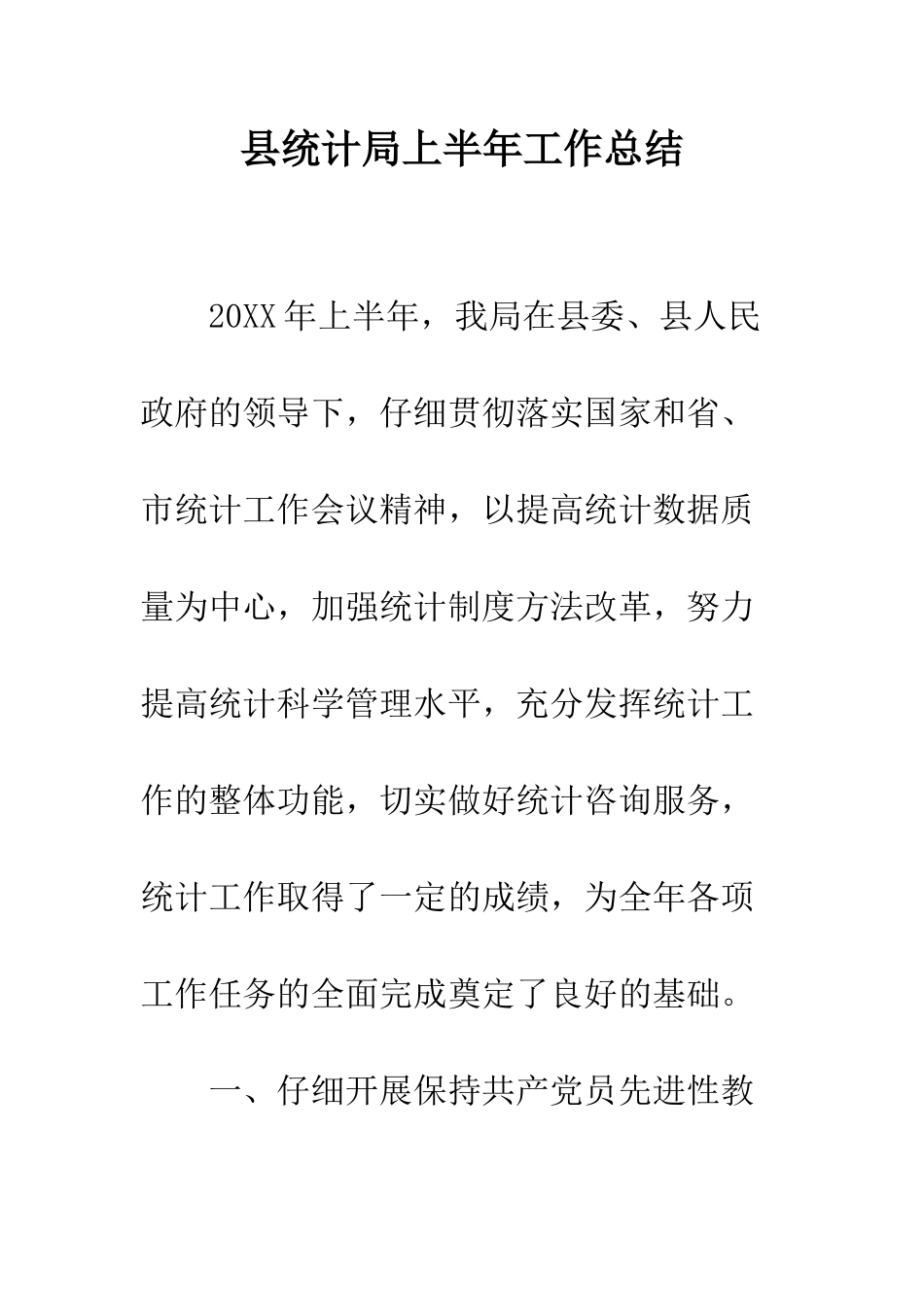 县统计局上半年工作总结

20XX年上半年，我局在县委、县人民政府的领导下，仔细贯彻落实国家和省、市统计工作会议精神，以提高统计数据质量为中心，加强统计制度方法改革，努力提高统计科学管理水平，充分发挥统计工作的整体功能，切实做好统计咨询服务，统计工作取得了一定的成绩，为全年各项工作任务的全面完成奠定了良好的基础。

一、仔细开展保持共产党员先进性教